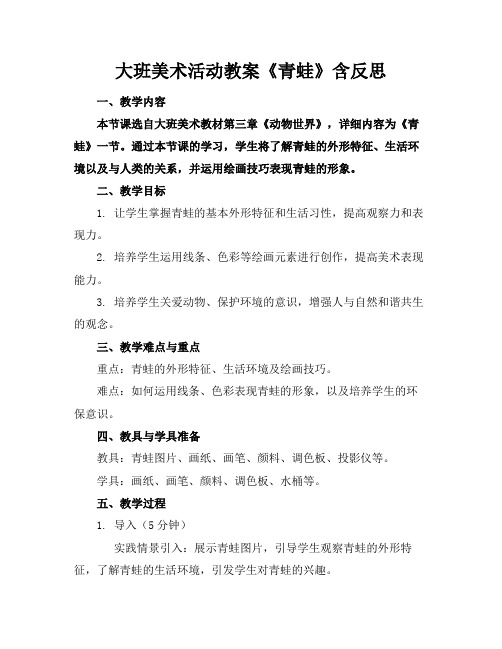 大班美术活动教案《青蛙》含反思

一、教学内容

本节课选自大班美术教材第三章《动物世界》，详细内容为《青蛙》一节。通过本节课的学习，学生将了解青蛙的外形特征、生活环境以及与人类的关系，并运用绘画技巧表现青蛙的形象。

二、教学目标

1. 让学生掌握青蛙的基本外形特征和生活习性，提高观察力和表现力。

2. 培养学生运用线条、色彩等绘画元素进行创作，提高美术表现能力。

3. 培养学生关爱动物、保护环境的意识，增强人与自然和谐共生的观念。

三、教学难点与重点

重点：青蛙的外形特征、生活环境及绘画技巧。

难点：如何运用线条、色彩表现青蛙的形象，以及培养学生的环保意识。

四、教具与学具准备

教具：青蛙图片、画纸、画笔、颜料、调色板、投影仪等。

学具：画纸、画笔、颜料、调色板、水桶等。

五、教学过程

1. 导入（5 分钟）

实践情景引入：展示青蛙图片，引导学生观察青蛙的外形特征，了解青蛙的生活环境，引发学生对青蛙的兴趣。